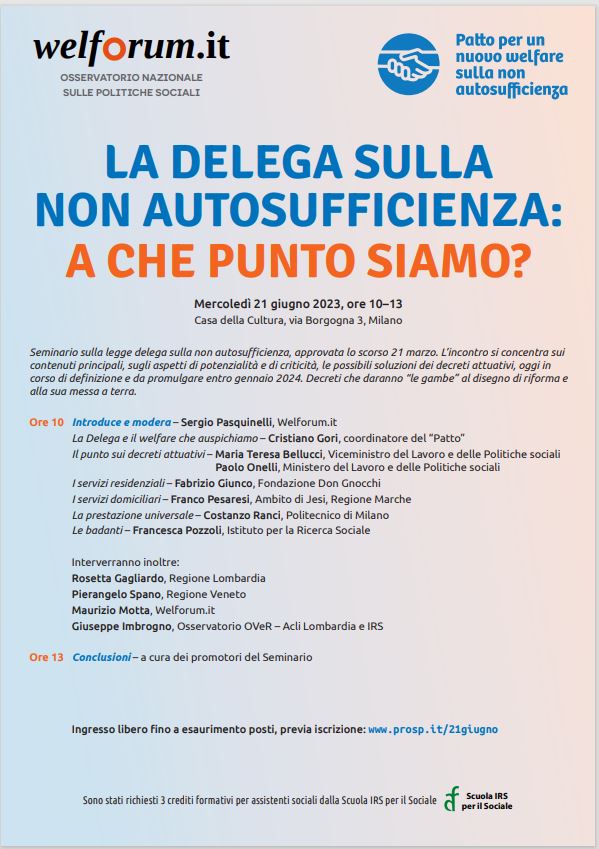 welforum.it
OSSERVATORIO NAZIONALE
SULLE POLITICHE SOCIALI

Patto per un nuovo welfare sulla non autosufficienza

LA DELEGA SULLA NON AUTOSUFFICIENZA: A CHE PUNTO SIAMO?

Mercoledì 21 giugno 2023, ore 10–13
Casa della Cultura, via Borgogna 3, Milano

Seminario sulla legge delega sulla non autosufficienza, approvata lo scorso 21 marzo. L'incontro si concentra sui contenuti principali, sugli aspetti di potenzialità e di criticità, le possibili soluzioni dei decreti attuativi, oggi in corso di definizione e da promulgare entro gennaio 2024. Decreti che daranno "le gambe" al disegno di riforma e alla sua messa a terra.

Ore 10 Introduce e modera – Sergio Pasquinelli, Welforum.it
La Delega e il welfare che auspichiamo – Cristiano Gori, coordinatore del "Patto"
Il punto sui decreti attuativi – Maria Teresa Bellucci, Viceministro del Lavoro e delle Politiche sociali
Paolo Onelli, Ministero del Lavoro e delle Politiche sociali
I servizi residenziali – Fabrizio Giunco, Fondazione Don Gnocchi
I servizi domiciliari – Franco Pesaresi, Ambito di Jesi, Regione Marche
La prestazione universale – Costanzo Ranci, Politecnico di Milano
Le badanti – Francesca Pozzoli, Istituto per la Ricerca Sociale

Interverranno inoltre:
Rosetta Gagliardo, Regione Lombardia
Pierangelo Spano, Regione Veneto
Maurizio Motta, Welforum.it
Giuseppe Imbrogno, Osservatorio OVeR – Acli Lombardia e IRS

Ore 13 Conclusioni – a cura dei promotori del Seminario

Ingresso libero fino a esaurimento posti, previa iscrizione: www.prosp.it/21giugno

Sono stati richiesti 3 crediti formativi per assistenti sociali dalla Scuola IRS per il Sociale

Scuola IRS per il Sociale